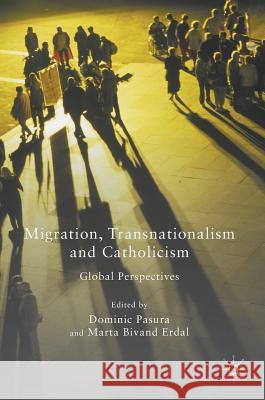 Migration, Transnationalism and Catholicism

Global Perspectives

Edited by
Dominic Pasura
and Marta Bivand Erdal

Kraina Książek